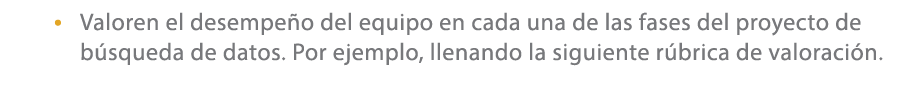 • Valoren el desempeño del equipo en cada una de las fases del proyecto de búsqueda de datos. Por ejemplo, llenando la siguiente rúbrica de valoración.